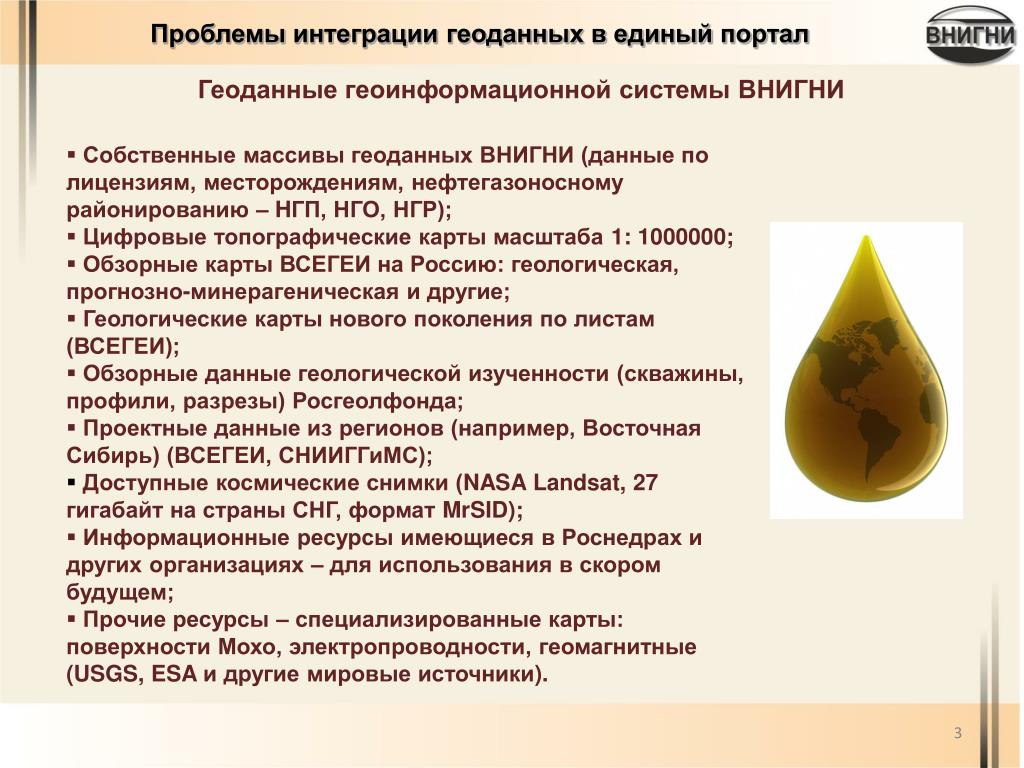 Проблемы интеграции геоданных в единый портал

ВНИГНИ

Геоданные геоинформационной системы ВНИГНИ

▪ Собственные массивы геоданных ВНИГНИ (данные по лицензиям, месторождениям, нефтегазоносному районированию – НГП, НГО, НГР);
▪ Цифровые топографические карты масштаба 1: 1000000;
▪ Обзорные карты ВСЕГЕИ на Россию: геологическая, прогнозно-минерагеническая и другие;
▪ Геологические карты нового поколения по листам (ВСЕГЕИ);
▪ Обзорные данные геологической изученности (скважины, профили, разрезы) Росгеолфонда;
▪ Проектные данные из регионов (например, Восточная Сибирь) (ВСЕГЕИ, СНИИГГиМС);
▪ Доступные космические снимки (NASA Landsat, 27 гигабайт на страны СНГ, формат MrSID);
▪ Информационные ресурсы имеющиеся в Роснедрах и других организациях – для использования в скором будущем;
▪ Прочие ресурсы – специализированные карты: поверхности Мохо, электропроводности, геомагнитные (USGS, ESA и другие мировые источники).

3